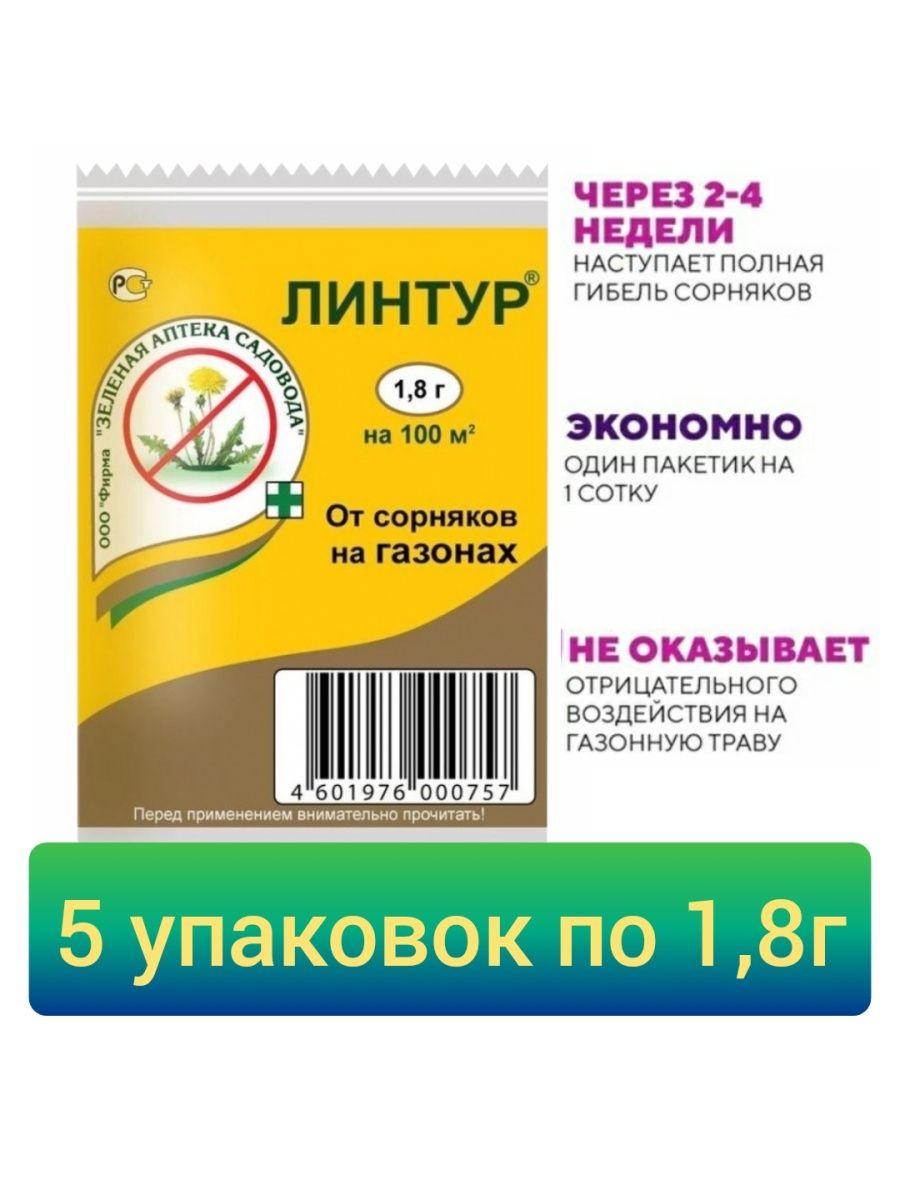 РСТ

ЛИНТУР®

ООО "Фирма "ЗЕЛЕНАЯ АПТЕКА САДОВОДА"

1,8 г
на 100 м²

От сорняков на газонах

4 601976 000757

Перед применением внимательно прочитать!

ЧЕРЕЗ 2-4 НЕДЕЛИ
НАСТУПАЕТ ПОЛНАЯ ГИБЕЛЬ СОРНЯКОВ

ЭКОНОМНО
ОДИН ПАКЕТИК НА 1 СОТКУ

НЕ ОКАЗЫВАЕТ
ОТРИЦАТЕЛЬНОГО ВОЗДЕЙСТВИЯ НА ГАЗОННУЮ ТРАВУ

5 упаковок по 1,8г